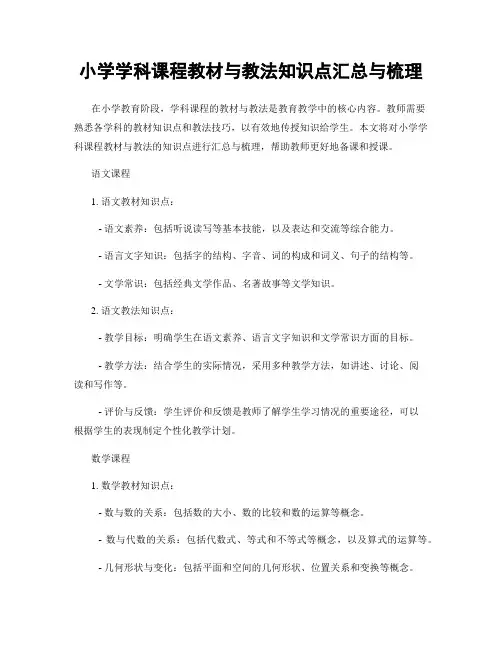 小学学科课程教材与教法知识点汇总与梳理

在小学教育阶段，学科课程的教材与教法是教育教学中的核心内容。教师需要熟悉各学科的教材知识点和教法技巧，以有效地传授知识给学生。本文将对小学学科课程教材与教法的知识点进行汇总与梳理，帮助教师更好地备课和授课。

语文课程

1. 语文教材知识点：

- 语文素养：包括听说读写等基本技能，以及表达和交流等综合能力。

- 语言文字知识：包括字的结构、字音、词的构成和词义、句子的结构等。

- 文学常识：包括经典文学作品、名著故事等文学知识。

2. 语文教法知识点：

- 教学目标：明确学生在语文素养、语言文字知识和文学常识方面的目标。

- 教学方法：结合学生的实际情况，采用多种教学方法，如讲述、讨论、阅读和写作等。

- 评价与反馈：学生评价和反馈是教师了解学生学习情况的重要途径，可以根据学生的表现制定个性化教学计划。

数学课程

1. 数学教材知识点：

- 数与数的关系：包括数的大小、数的比较和数的运算等概念。

- 数与代数的关系：包括代数式、等式和不等式等概念，以及算式的运算等。

- 几何形状与变化：包括平面和空间的几何形状、位置关系和变换等概念。